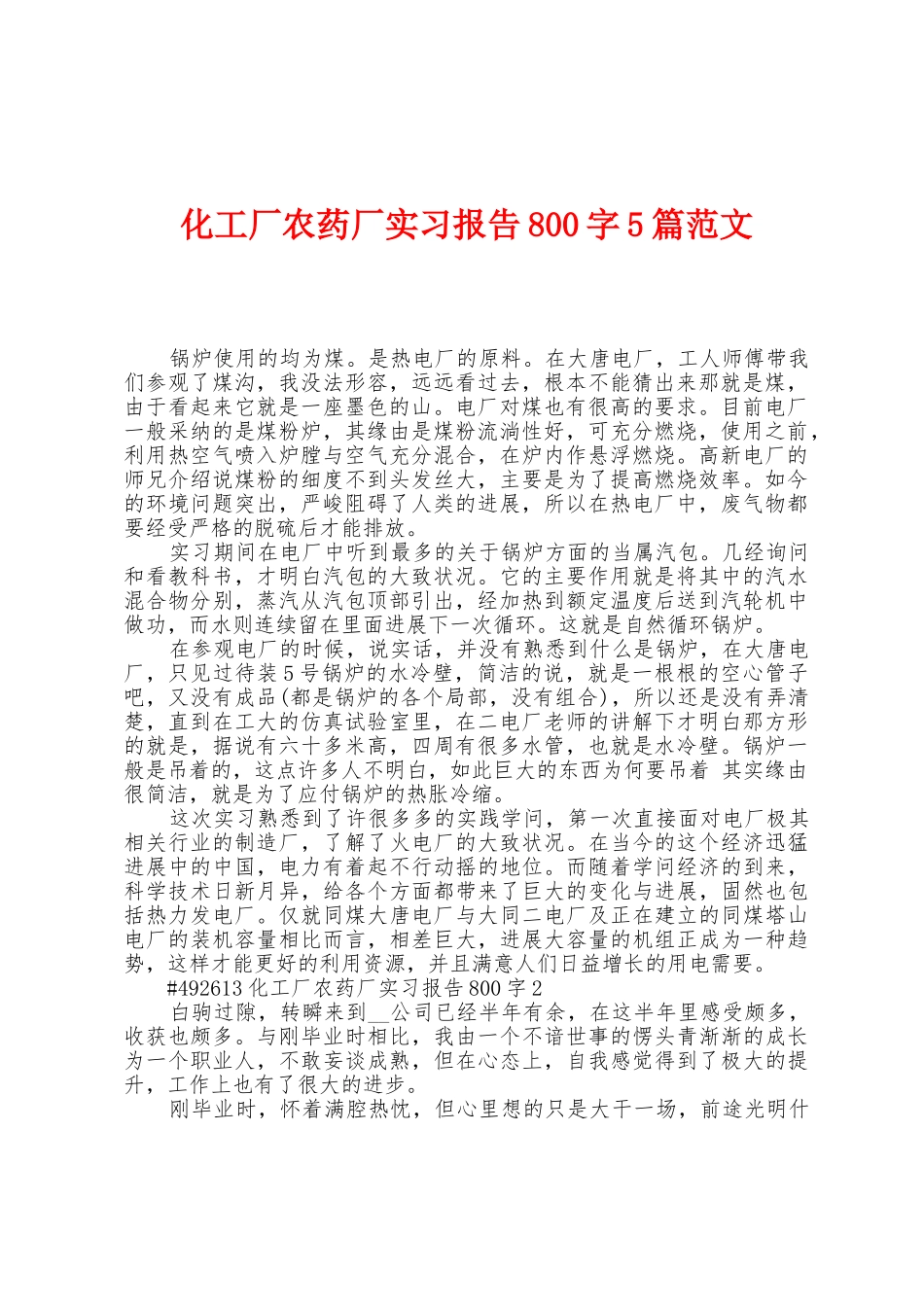 化工厂农药厂实习报告800字5篇范文

锅炉使用的均为煤。是热电厂的原料。在大唐电厂，工人师傅带我们参观了煤沟，我没法形容，远远看过去，根本不能猜出来那就是煤，由于看起来它就是一座墨色的山。电厂对煤也有很高的要求。目前电厂一般采纳的是煤粉炉，其缘由是煤粉流淌性好，可充分燃烧，使用之前，利用热空气喷入炉膛与空气充分混合，在炉内作悬浮燃烧。高新电厂的师兄介绍说煤粉的细度不到头发丝大，主要是为了提高燃烧效率。如今的环境问题突出，严峻阻碍了人类的进展，所以在热电厂中，废气物都要经受严格的脱硫后才能排放。

实习期间在电厂中听到最多的关于锅炉方面的当属汽包。几经询问和看教科书，才明白汽包的大致状况。它的主要作用就是将其中的汽水混合物分别，蒸汽从汽包顶部引出，经加热到额定温度后送到汽轮机中做功，而水则连续留在里面进展下一次循环。这就是自然循环锅炉。

在参观电厂的时候，说实话，并没有熟悉到什么是锅炉，在大唐电厂，只见过待装5号锅炉的水冷壁，简洁的说，就是一根根的空心管子吧，又没有成品(都是锅炉的各个局部，没有组合)，所以还是没有弄清楚，直到在工大的仿真试验室里，在二电厂老师的讲解下才明白那方形的就是，据说有六十多米高，四周有很多水管，也就是水冷壁。锅炉一般是吊着的，这点许多人不明白，如此巨大的东西为何要吊着 其实缘由很简洁，就是为了应付锅炉的热胀冷缩。

这次实习熟悉到了许很多多的实践学问，第一次直接面对电厂极其相关行业的制造厂，了解了火电厂的大致状况。在当今的这个经济迅猛进展中的中国，电力有着起不行动摇的地位。而随着学问经济的到来，科学技术日新月异，给各个方面都带来了巨大的变化与进展，固然也包括热力发电厂。仅就同煤大唐电厂与大同二电厂及正在建立的同煤塔山电厂的装机容量相比而言，相差巨大，进展大容量的机组正成为一种趋势，这样才能更好的利用资源，并且满意人们日益增长的用电需要。

#492613化工厂农药厂实习报告800字2

白驹过隙，转瞬来到__公司已经半年有余，在这半年里感受颇多，收获也颇多。与刚毕业时相比，我由一个不谙世事的愣头青渐渐的成长为一个职业人，不敢妄谈成熟，但在心态上，自我感觉得到了极大的提升，工作上也有了很大的进步。

刚毕业时，怀着满腔热忱，但心里想的只是大干一场，前途光明什